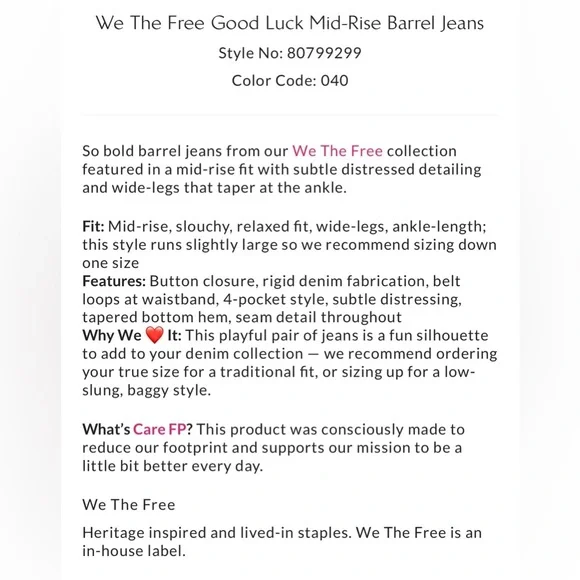 We The Free Good Luck Mid-Rise Barrel Jeans

Style No: 80799299

Color Code: 040

So bold barrel jeans from our We The Free collection featured in a mid-rise fit with subtle distressed detailing and wide-legs that taper at the ankle.

Fit: Mid-rise, slouchy, relaxed fit, wide-legs, ankle-length; this style runs slightly large so we recommend sizing down one size
Features: Button closure, rigid denim fabrication, belt loops at waistband, 4-pocket style, subtle distressing, tapered bottom hem, seam detail throughout
Why We ❤️ It: This playful pair of jeans is a fun silhouette to add to your denim collection — we recommend ordering your true size for a traditional fit, or sizing up for a low-slung, baggy style.

What's Care FP? This product was consciously made to reduce our footprint and supports our mission to be a little bit better every day.

We The Free

Heritage inspired and lived-in staples. We The Free is an in-house label.